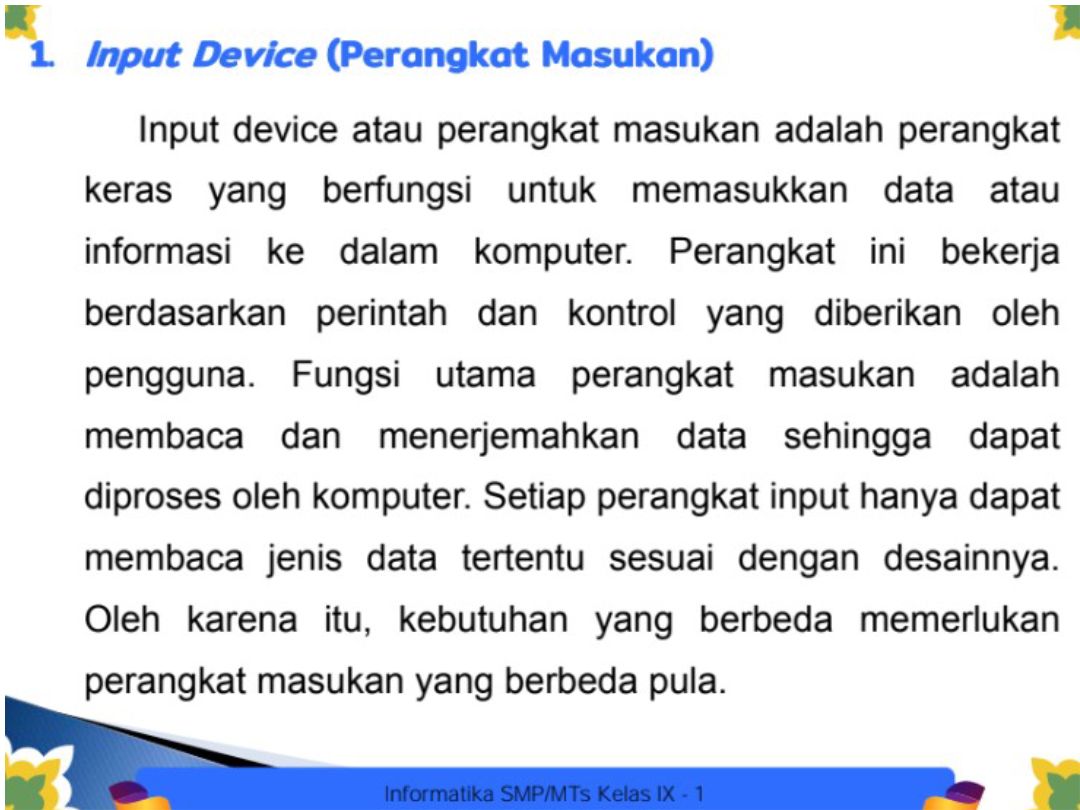 1. Input Device (Perangkat Masukan)

Input device atau perangkat masukan adalah perangkat keras yang berfungsi untuk memasukkan data atau informasi ke dalam komputer. Perangkat ini bekerja berdasarkan perintah dan kontrol yang diberikan oleh pengguna. Fungsi utama perangkat masukan adalah membaca dan menerjemahkan data sehingga dapat diproses oleh komputer. Setiap perangkat input hanya dapat membaca jenis data tertentu sesuai dengan desainnya. Oleh karena itu, kebutuhan yang berbeda memerlukan perangkat masukan yang berbeda pula.

Informatika SMP/MTs Kelas IX - 1